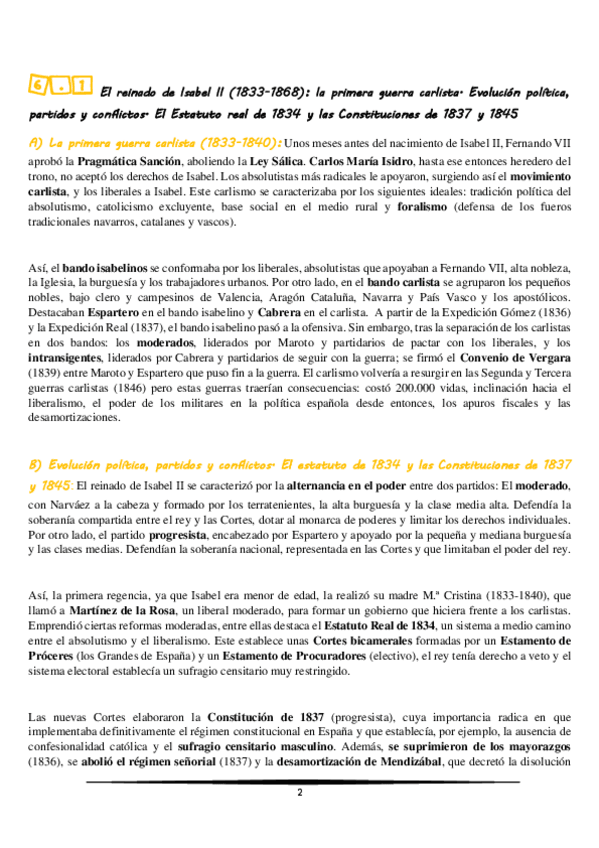 6.1 El reinado de Isabel II (1833-1868): la primera guerra carlista. Evolución política, partidos y conflictos. El Estatuto real de 1834 y las Constituciones de 1837 y 1845

A) La primera guerra carlista (1833-1840): Unos meses antes del nacimiento de Isabel II, Fernando VII aprobó la Pragmática Sanción, aboliendo la Ley Sálica. Carlos María Isidro, hasta ese entonces heredero del trono, no aceptó los derechos de Isabel. Los absolutistas más radicales le apoyaron, surgiendo así el movimiento carlista, y los liberales a Isabel. Este carlismo se caracterizaba por los siguientes ideales: tradición política del absolutismo, catolicismo excluyente, base social en el medio rural y foralismo (defensa de los fueros tradicionales navarros, catalanes y vascos).

Así, el bando isabelinos se conformaba por los liberales, absolutistas que apoyaban a Fernando VII, alta nobleza, la Iglesia, la burguesía y los trabajadores urbanos. Por otro lado, en el bando carlista se agruparon los pequeños nobles, bajo clero y campesinos de Valencia, Aragón Cataluña, Navarra y País Vasco y los apostólicos. Destacaban Espartero en el bando isabelino y Cabrera en el carlista. A partir de la Expedición Gómez (1836) y la Expedición Real (1837), el bando isabelino pasó a la ofensiva. Sin embargo, tras la separación de los carlistas en dos bandos: los moderados, liderados por Maroto y partidarios de pactar con los liberales, y los intransigentes, liderados por Cabrera y partidarios de seguir con la guerra; se firmó el Convenio de Vergara (1839) entre Maroto y Espartero que puso fin a la guerra. El carlismo volvería a resurgir en las Segunda y Tercera guerras carlistas (1846) pero estas guerras traerían consecuencias: costó 200.000 vidas, inclinación hacia el liberalismo, el poder de los militares en la política española desde entonces, los apuros fiscales y las desamortizaciones.

B) Evolución política, partidos y conflictos. El estatuto de 1834 y las Constituciones de 1837 y 1845: El reinado de Isabel II se caracterizó por la alternancia en el poder entre dos partidos: El moderado, con Narváez a la cabeza y formado por los terratenientes, la alta burguesía y la clase media alta. Defendía la soberanía compartida entre el rey y las Cortes, dotar al monarca de poderes y limitar los derechos individuales. Por otro lado, el partido progresista, encabezado por Espartero y apoyado por la pequeña y mediana burguesía y las clases medias. Defendían la soberanía nacional, representada en las Cortes y que limitaban el poder del rey.

Así, la primera regencia, ya que Isabel era menor de edad, la realizó su madre M.ª Cristina (1833-1840), que llamó a Martínez de la Rosa, un liberal moderado, para formar un gobierno que hiciera frente a los carlistas. Emprendió ciertas reformas moderadas, entre ellas destaca el Estatuto Real de 1834, un sistema a medio camino entre el absolutismo y el liberalismo. Este establece unas Cortes bicamerales formadas por un Estamento de Próceres (los Grandes de España) y un Estamento de Procuradores (electivo), el rey tenía derecho a veto y el sistema electoral establecía un sufragio censitario muy restringido.

Las nuevas Cortes elaboraron la Constitución de 1837 (progresista), cuya importancia radica en que implementaba definitivamente el régimen constitucional en España y que establecía, por ejemplo, la ausencia de confesionalidad católica y el sufragio censitario masculino. Además, se suprimieron de los mayorazgos (1836), se abolió el régimen señorial (1837) y la desamortización de Mendizábal, que decretó la disolución

2